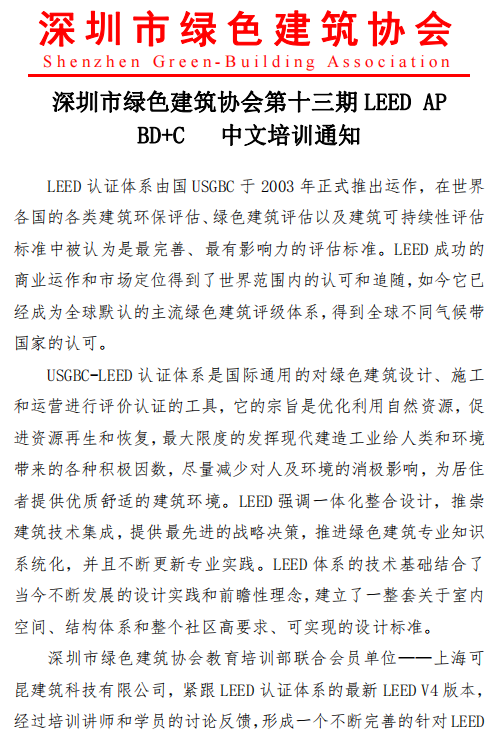 深圳市绿色建筑协会
Shenzhen Green-Building Association

深圳市绿色建筑协会第十三期 LEED AP BD+C 中文培训通知

LEED 认证体系由国 USGBC 于 2003 年正式推出运作，在世界各国的各类建筑环保评估、绿色建筑评估以及建筑可持续性评估标准中被认为是最完善、最有影响力的评估标准。LEED 成功的商业运作和市场定位得到了世界范围内的认可和追随，如今它已经成为全球默认的主流绿色建筑评级体系，得到全球不同气候带国家的认可。

USGBC-LEED 认证体系是国际通用的对绿色建筑设计、施工和运营进行评价认证的工具，它的宗旨是优化利用自然资源，促进资源再生和恢复，最大限度的发挥现代建造工业给人类和环境带来的各种积极因数，尽量减少对人及环境的消极影响，为居住者提供优质舒适的建筑环境。LEED 强调一体化整合设计，推崇建筑技术集成，提供最先进的战略决策，推进绿色建筑专业知识系统化，并且不断更新专业实践。LEED 体系的技术基础结合了当今不断发展的设计实践和前瞻性理念，建立了一整套关于室内空间、结构体系和整个社区高要求、可实现的设计标准。

深圳市绿色建筑协会教育培训部联合会员单位——上海可昆建筑科技有限公司，紧跟 LEED 认证体系的最新 LEED V4 版本，经过培训讲师和学员的讨论反馈，形成一个不断完善的针对 LEED